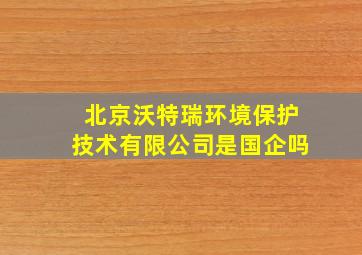 北京沃特瑞环境保护技术有限公司是国企吗